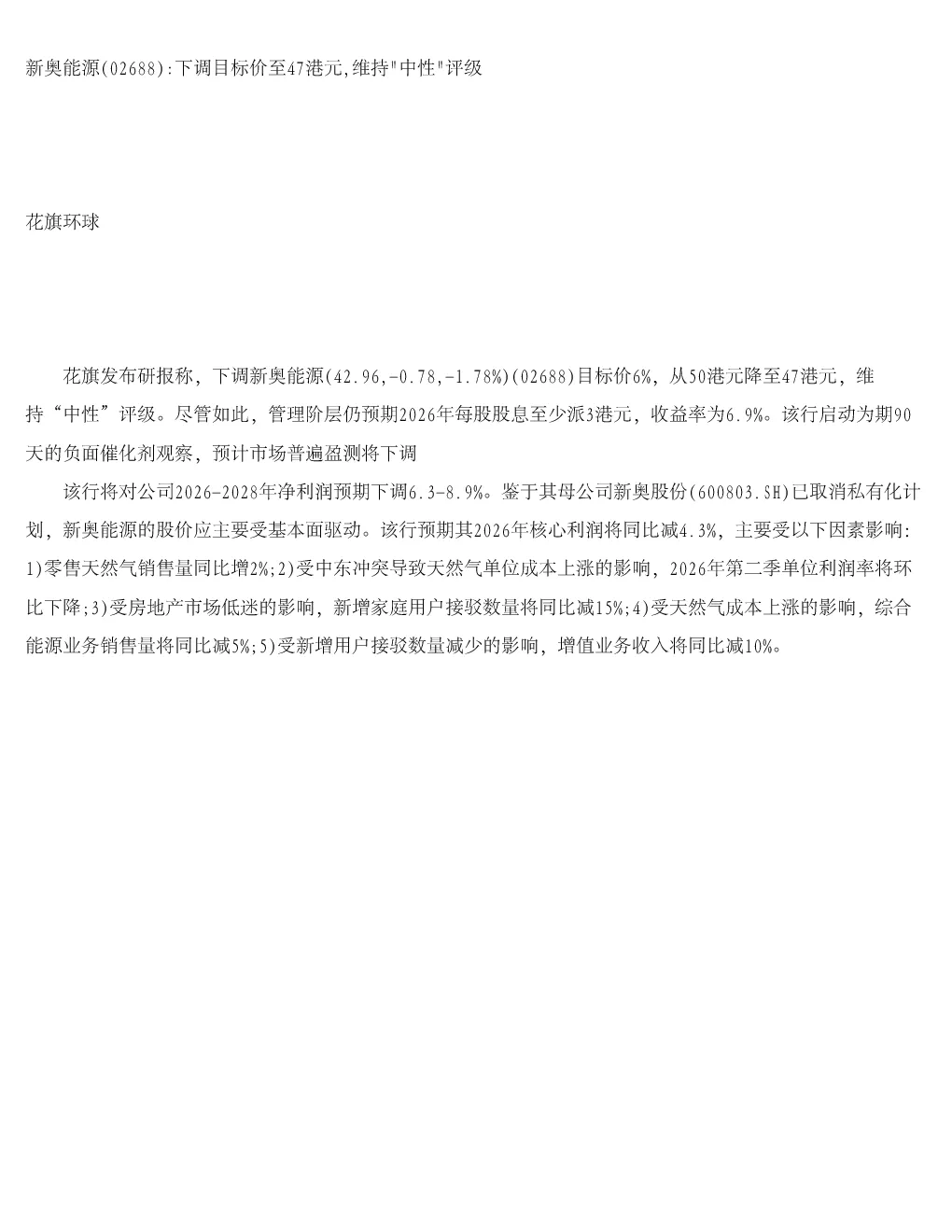 新奥能源(02688):下调目标价至47港元,维持"中性"评级

花旗环球

花旗发布研报称，下调新奥能源(42.96,-0.78,-1.78%)(02688)目标价6%，从50港元降至47港元，维持“中性”评级。尽管如此，管理阶层仍预期2026年每股股息至少派3港元，收益率为6.9%。该行启动为期90天的负面催化剂观察，预计市场普遍盈测将下调

该行将对公司2026-2028年净利润预期下调6.3-8.9%。鉴于其母公司新奥股份(600803.SH)已取消私有化计划，新奥能源的股价应主要受基本面驱动。该行预期其2026年核心利润将同比减4.3%，主要受以下因素影响:1)零售天然气销售量同比增2%;2)受中东冲突导致天然气单位成本上涨的影响，2026年第二季单位利润率将环比下降;3)受房地产市场低迷的影响，新增家庭用户接驳数量将同比减15%;4)受天然气成本上涨的影响，综合能源业务销售量将同比减5%;5)受新增用户接驳数量减少的影响，增值业务收入将同比减10%。